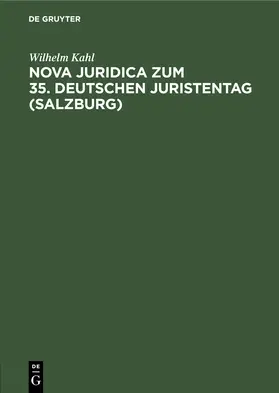 DE GRUYTER

Wilhelm Kahl

NOVA JURIDICA ZUM 35. DEUTSCHEN JURISTENTAG (SALZBURG)

DE G